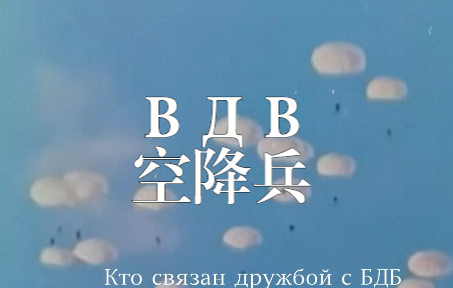 В Д В
空降兵
Кто связан дружбой с БДБ